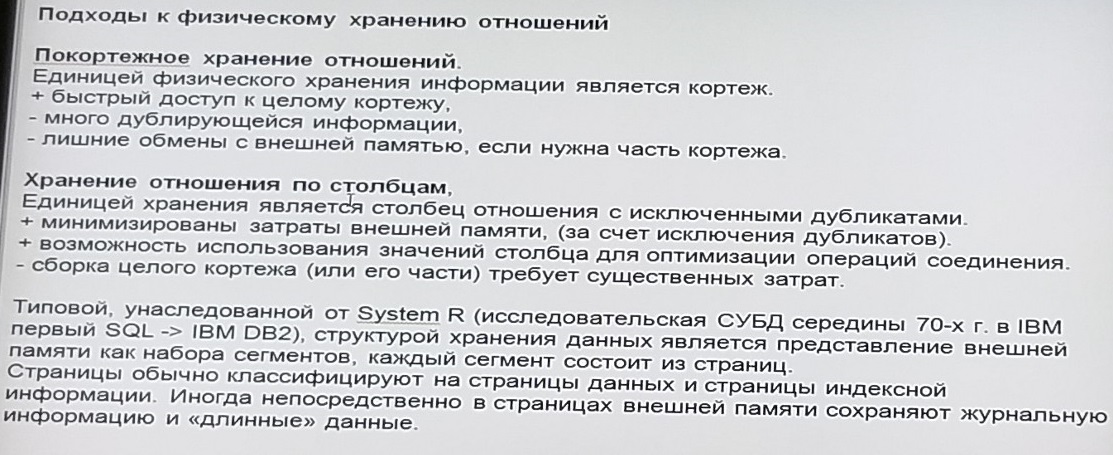 Подходы к физическому хранению отношений

Покортежное хранение отношений.
Единицей физического хранения информации является кортеж.
+ быстрый доступ к целому кортежу,
- много дублирующейся информации,
- лишние обмены с внешней памятью, если нужна часть кортежа.

Хранение отношения по столбцам,
Единицей хранения является столбец отношения с исключенными дубликатами.
+ минимизированы затраты внешней памяти, (за счет исключения дубликатов).
+ возможность использования значений столбца для оптимизации операций соединения.
- сборка целого кортежа (или его части) требует существенных затрат.

Типовой, унаследованной от System R (исследовательская СУБД середины 70-х г. в IBM первый SQL -> IBM DB2), структурой хранения данных является представление внешней памяти как набора сегментов, каждый сегмент состоит из страниц.
Страницы обычно классифицируют на страницы данных и страницы индексной информации. Иногда непосредственно в страницах внешней памяти сохраняют журнальную информацию и «длинные» данные.